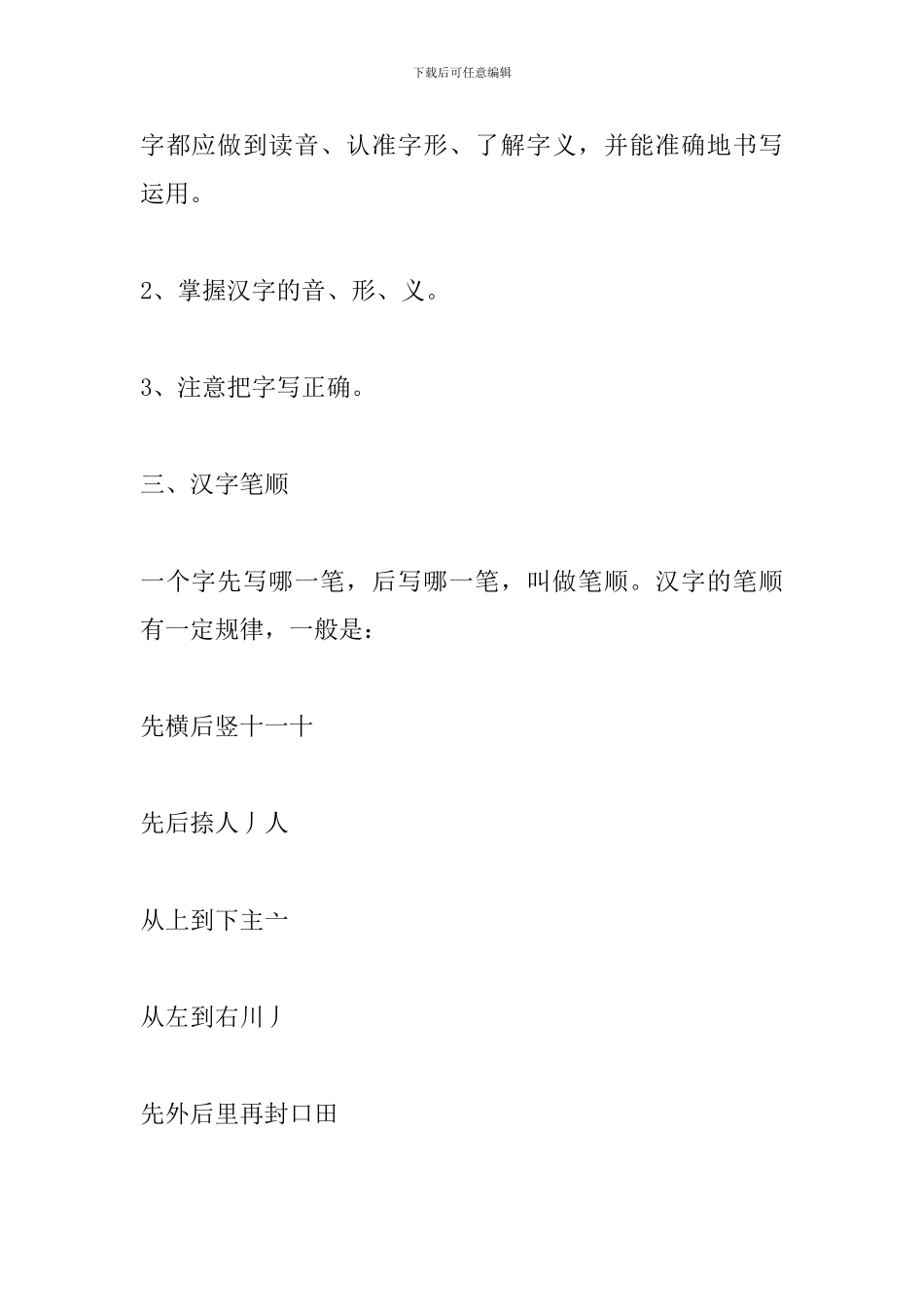 下载后可任意编辑

字都应做到读音、认准字形、了解字义，并能准确地书写运用。

2、掌握汉字的音、形、义。

3、注意把字写正确。

三、汉字笔顺

一个字先写哪一笔，后写哪一笔，叫做笔顺。汉字的笔顺有一定规律，一般是：

先横后竖十一十

先后捺人丿人

从上到下主亠

从左到右川丿

先外后里再封口田